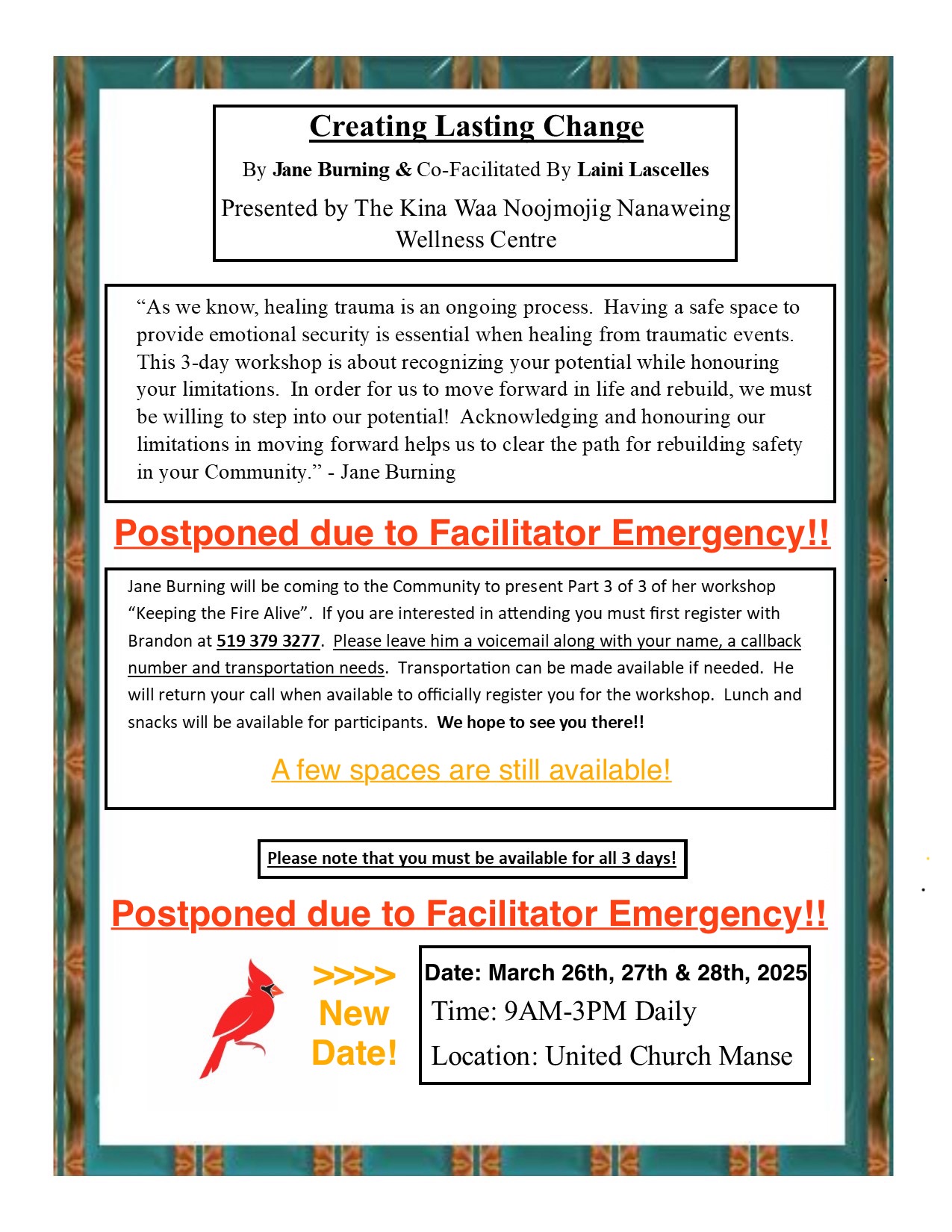 Creating Lasting Change

By Jane Burning & Co-Facilitated By Laini Lascelles

Presented by The Kina Waa Noojmojig Nanaweing Wellness Centre

“As we know, healing trauma is an ongoing process. Having a safe space to provide emotional security is essential when healing from traumatic events. This 3-day workshop is about recognizing your potential while honouring your limitations. In order for us to move forward in life and rebuild, we must be willing to step into our potential! Acknowledging and honouring our limitations in moving forward helps us to clear the path for rebuilding safety in your Community.” - Jane Burning

Postponed due to Facilitator Emergency!!

Jane Burning will be coming to the Community to present Part 3 of 3 of her workshop “Keeping the Fire Alive”. If you are interested in attending you must first register with Brandon at 519 379 3277. Please leave him a voicemail along with your name, a callback number and transportation needs. Transportation can be made available if needed. He will return your call when available to officially register you for the workshop. Lunch and snacks will be available for participants. We hope to see you there!!

A few spaces are still available!

Please note that you must be available for all 3 days!

Postponed due to Facilitator Emergency!!

>>>> New Date!

Date: March 26th, 27th & 28th, 2025
Time: 9AM-3PM Daily
Location: United Church Manse